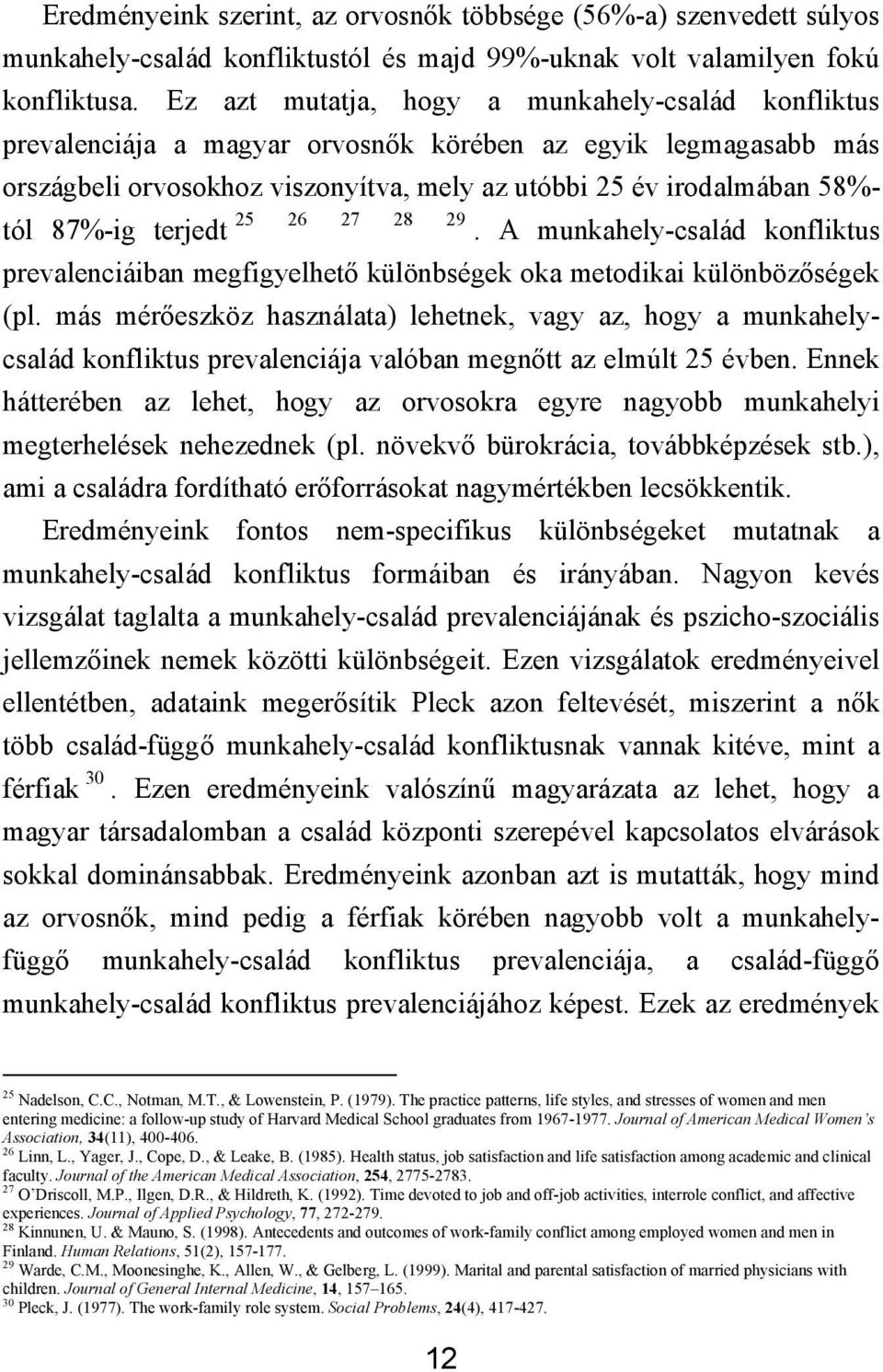 Eredményeink szerint, az orvosnők többsége (56%-a) szenvedett súlyos munkahely-család konfliktustól és majd 99%-uknak volt valamilyen fokú konfliktusa. Ez azt mutatja, hogy a munkahely-család konfliktus prevalenciája a magyar orvosnők körében az egyik legmagasabb más országbeli orvosokhoz viszonyítva, mely az utóbbi 25 év irodalmában 58%-tól 87%-ig terjedt $^{25}$ $^{26}$ $^{27}$ $^{28}$ $^{29}$. A munkahely-család konfliktus prevalenciáiban megfigyelhető különbségek oka metodikai különbözőségek (pl. más mérőeszköz használata) lehetnek, vagy az, hogy a munkahely-család konfliktus prevalenciája valóban megnőtt az elmúlt 25 évben. Ennek hátterében az lehet, hogy az orvosokra egyre nagyobb munkahelyi megterhelések nehezednek (pl. növekvő bürokrácia, továbbképzések stb.), ami a családra fordítható erőforrásokat nagymértékben lecsökkentik.

Eredményeink fontos nem-specifikus különbségeket mutatnak a munkahely-család konfliktus formáiban és irányában. Nagyon kevés vizsgálat taglalta a munkahely-család prevalenciájának és pszicho-szociális jellemzőinek nemek közötti különbségeit. Ezen vizsgálatok eredményeivel ellentétben, adataink megerősítik Pleck azon feltevését, miszerint a nők több család-függő munkahely-család konfliktusnak vannak kitéve, mint a férfiak $^{30}$. Ezen eredményeink valószínű magyarázata az lehet, hogy a magyar társadalomban a család központi szerepével kapcsolatos elvárások sokkal dominánsabbak. Eredményeink azonban azt is mutatták, hogy mind az orvosnők, mind pedig a férfiak körében nagyobb volt a munkahely-függő munkahely-család konfliktus prevalenciája, a család-függő munkahely-család konfliktus prevalenciájához képest. Ezek az eredmények

$^{25}$ Nadelson, C.C., Notman, M.T., & Lowenstein, P. (1979). The practice patterns, life styles, and stresses of women and men entering medicine: a follow-up study of Harvard Medical School graduates from 1967-1977. Journal of American Medical Women's Association, 34(11), 400-406.
$^{26}$ Linn, L., Yager, J., Cope, D., & Leake, B. (1985). Health status, job satisfaction and life satisfaction among academic and clinical faculty. Journal of the American Medical Association, 254, 2775-2783.
$^{27}$ O'Driscoll, M.P., Ilgen, D.R., & Hildreth, K. (1992). Time devoted to job and off-job activities, interrole conflict, and affective experiences. Journal of Applied Psychology, 77, 272-279.
$^{28}$ Kinnunen, U. & Mauno, S. (1998). Antecedents and outcomes of work-family conflict among employed women and men in Finland. Human Relations, 51(2), 157-177.
$^{29}$ Warde, C.M., Moonesinghe, K., Allen, W., & Gelberg, L. (1999). Marital and parental satisfaction of married physicians with children. Journal of General Internal Medicine, 14, 157–165.
$^{30}$ Pleck, J. (1977). The work-family role system. Social Problems, 24(4), 417-427.

12